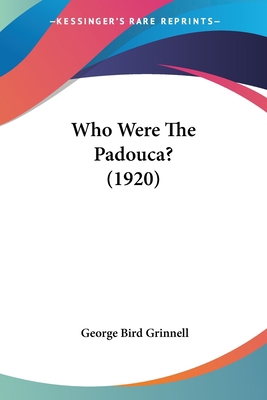 —KESSINGER'S RARE REPRINTS—

Who Were The Padouca? (1920)

George Bird Grinnell